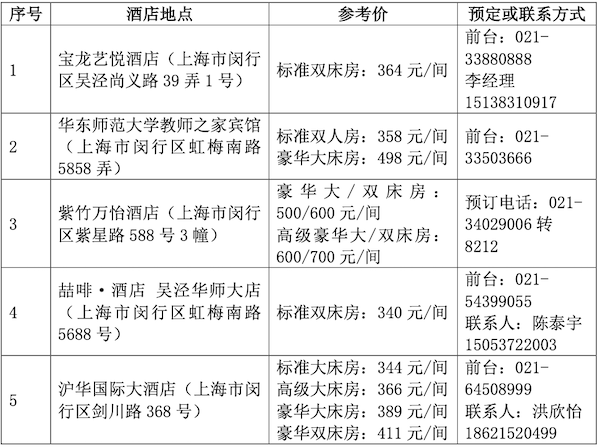 | 序号 | 酒店地点 | 参考价 | 预定或联系方式 |
|---|---|---|---|
| 1 | 宝龙艺悦酒店（上海市闵行区吴泾尚义路39弄1号） | 标准双床房：364元/间 | 前台：021-33880888 李经理 15138310917 |
| 2 | 华东师范大学教师之家宾馆（上海市闵行区虹梅南路5858弄） | 标准双人房：358元/间 豪华大床房：498元/间 | 前台：021-33503666 |
| 3 | 紫竹万怡酒店（上海市闵行区紫星路588号3幢） | 豪华大/双床房：500/600元/间 高级豪华大/双床房：600/700元/间 | 预订电话：021-34029006转8212 |
| 4 | 喆啡·酒店 吴泾华师大店（上海市闵行区虹梅南路5688号） | 标准双床房：340元/间 | 前台：021-54399055 联系人：陈泰宇 15053722003 |
| 5 | 沪华国际大酒店（上海市闵行区剑川路368号） | 标准大床房：344元/间 高级大床房：366元/间 豪华大床房：389元/间 豪华双床房：411元/间 | 前台：021-64508999 联系人：洪欣怡 18621520499 |